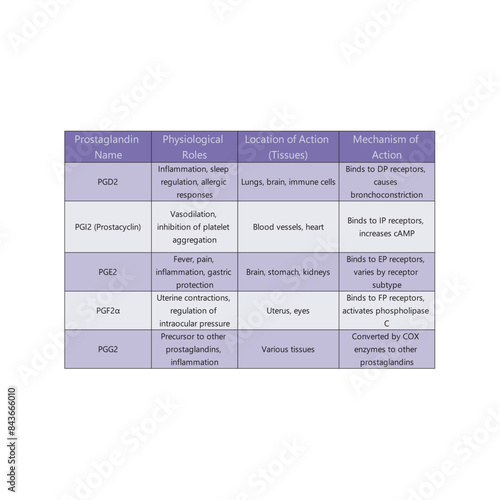 | Prostaglandin Name | Physiological Roles | Location of Action (Tissues) | Mechanism of Action |
|---|---|---|---|
| PGD2 | Inflammation, sleep regulation, allergic responses | Lungs, brain, immune cells | Binds to DP receptors, causes bronchoconstriction |
| PGI2 (Prostacyclin) | Vasodilation, inhibition of platelet aggregation | Blood vessels, heart | Binds to IP receptors, increases cAMP |
| PGE2 | Fever, pain, inflammation, gastric protection | Brain, stomach, kidneys | Binds to EP receptors, varies by receptor subtype |
| PGF2α | Uterine contractions, regulation of intraocular pressure | Uterus, eyes | Binds to FP receptors, activates phospholipase C |
| PGG2 | Precursor to other prostaglandins, inflammation | Various tissues | Converted by COX enzymes to other prostaglandins |

Adobe Stock | #843666010